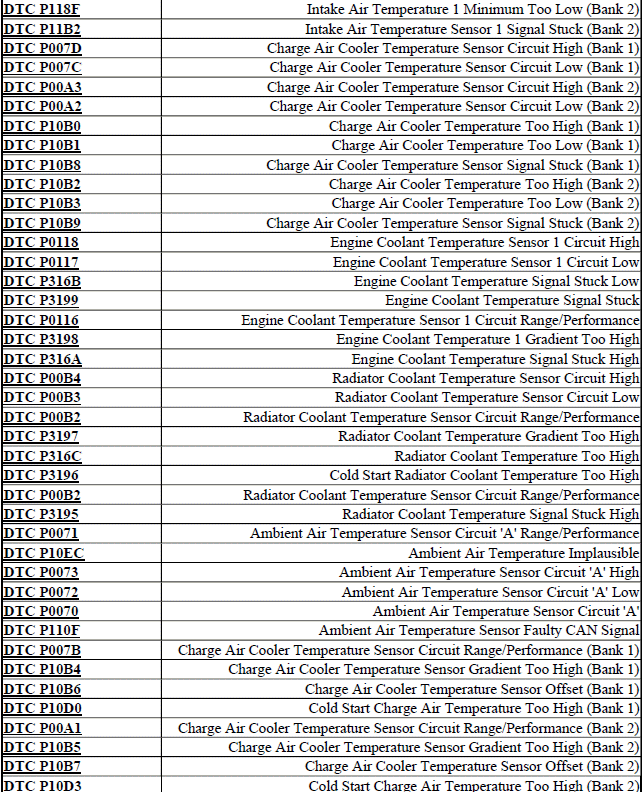 | | |
|---|---|
| DTC P118F | Intake Air Temperature 1 Minimum Too Low (Bank 2) |
| DTC P11B2 | Intake Air Temperature Sensor 1 Signal Stuck (Bank 2) |
| DTC P007D | Charge Air Cooler Temperature Sensor Circuit High (Bank 1) |
| DTC P007C | Charge Air Cooler Temperature Sensor Circuit Low (Bank 1) |
| DTC P00A3 | Charge Air Cooler Temperature Sensor Circuit High (Bank 2) |
| DTC P00A2 | Charge Air Cooler Temperature Sensor Circuit Low (Bank 2) |
| DTC P10B0 | Charge Air Cooler Temperature Too High (Bank 1) |
| DTC P10B1 | Charge Air Cooler Temperature Too Low (Bank 1) |
| DTC P10B8 | Charge Air Cooler Temperature Sensor Signal Stuck (Bank 1) |
| DTC P10B2 | Charge Air Cooler Temperature Too High (Bank 2) |
| DTC P10B3 | Charge Air Cooler Temperature Too Low (Bank 2) |
| DTC P10B9 | Charge Air Cooler Temperature Sensor Signal Stuck (Bank 2) |
| DTC P0118 | Engine Coolant Temperature Sensor 1 Circuit High |
| DTC P0117 | Engine Coolant Temperature Sensor 1 Circuit Low |
| DTC P316B | Engine Coolant Temperature Signal Stuck Low |
| DTC P3199 | Engine Coolant Temperature Signal Stuck |
| DTC P0116 | Engine Coolant Temperature Sensor 1 Circuit Range/Performance |
| DTC P3198 | Engine Coolant Temperature 1 Gradient Too High |
| DTC P316A | Engine Coolant Temperature Signal Stuck High |
| DTC P00B4 | Radiator Coolant Temperature Sensor Circuit High |
| DTC P00B3 | Radiator Coolant Temperature Sensor Circuit Low |
| DTC P00B2 | Radiator Coolant Temperature Sensor Circuit Range/Performance |
| DTC P3197 | Radiator Coolant Temperature Gradient Too High |
| DTC P316C | Radiator Coolant Temperature Too High |
| DTC P3196 | Cold Start Radiator Coolant Temperature Too High |
| DTC P00B2 | Radiator Coolant Temperature Sensor Circuit Range/Performance |
| DTC P3195 | Radiator Coolant Temperature Signal Stuck High |
| DTC P0071 | Ambient Air Temperature Sensor Circuit 'A' Range/Performance |
| DTC P10EC | Ambient Air Temperature Implausible |
| DTC P0073 | Ambient Air Temperature Sensor Circuit 'A' High |
| DTC P0072 | Ambient Air Temperature Sensor Circuit 'A' Low |
| DTC P0070 | Ambient Air Temperature Sensor Circuit 'A' |
| DTC P110F | Ambient Air Temperature Sensor Faulty CAN Signal |
| DTC P007B | Charge Air Cooler Temperature Sensor Circuit Range/Performance (Bank 1) |
| DTC P10B4 | Charge Air Cooler Temperature Sensor Gradient Too High (Bank 1) |
| DTC P10B6 | Charge Air Cooler Temperature Sensor Offset (Bank 1) |
| DTC P10D0 | Cold Start Charge Air Temperature Too High (Bank 1) |
| DTC P00A1 | Charge Air Cooler Temperature Sensor Circuit Range/Performance (Bank 2) |
| DTC P10B5 | Charge Air Cooler Temperature Sensor Gradient Too High (Bank 2) |
| DTC P10B7 | Charge Air Cooler Temperature Sensor Offset (Bank 2) |
| DTC P10D3 | Cold Start Charge Air Temperature Too High (Bank 2) |